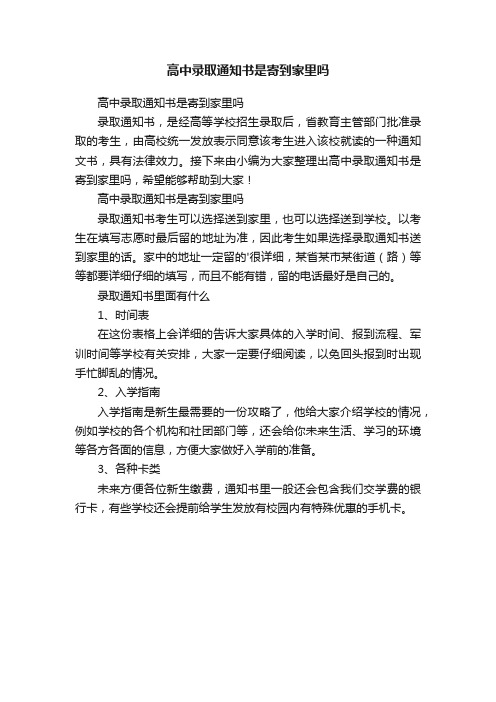 高中录取通知书是寄到家里吗

高中录取通知书是寄到家里吗

录取通知书，是经高等学校招生录取后，省教育主管部门批准录取的考生，由高校统一发放表示同意该考生进入该校就读的一种通知文书，具有法律效力。接下来由小编为大家整理出高中录取通知书是寄到家里吗，希望能够帮助到大家！

高中录取通知书是寄到家里吗

录取通知书考生可以选择送到家里，也可以选择送到学校。以考生在填写志愿时最后留的地址为准，因此考生如果选择录取通知书送到家里的话。家中的地址一定留的'很详细，某省某市某街道（路）等等都要详细仔细的填写，而且不能有错，留的电话最好是自己的。

录取通知书里面有什么

1、时间表

在这份表格上会详细的告诉大家具体的入学时间、报到流程、军训时间等学校有关安排，大家一定要仔细阅读，以免回头报到时出现手忙脚乱的情况。

2、入学指南

入学指南是新生最需要的一份攻略了，他给大家介绍学校的情况，例如学校的各个机构和社团部门等，还会给你未来生活、学习的环境等各方各面的信息，方便大家做好入学前的准备。

3、各种卡类

未来方便各位新生缴费，通知书里一般还会包含我们交学费的银行卡，有些学校还会提前给学生发放有校园内有特殊优惠的手机卡。